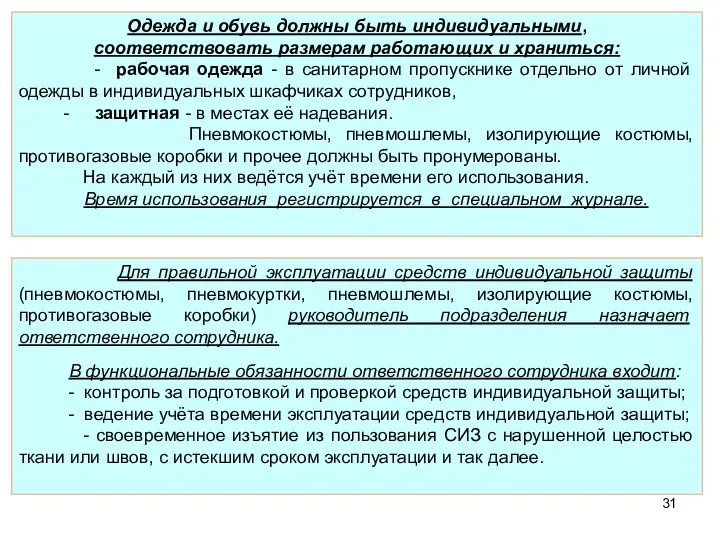 Одежда и обувь должны быть индивидуальными, соответствовать размерам работающих и храниться:

- рабочая одежда - в санитарном пропускнике отдельно от личной одежды в индивидуальных шкафчиках сотрудников,

- защитная - в местах её надевания.

Пневмокостюмы, пневмошлемы, изолирующие костюмы, противогазовые коробки и прочее должны быть пронумерованы.

На каждый из них ведётся учёт времени его использования.

Время использования регистрируется в специальном журнале.

Для правильной эксплуатации средств индивидуальной защиты (пневмокостюмы, пневмокуртки, пневмошлемы, изолирующие костюмы, противогазовые коробки) руководитель подразделения назначает ответственного сотрудника.

В функциональные обязанности ответственного сотрудника входит:

- контроль за подготовкой и проверкой средств индивидуальной защиты;

- ведение учёта времени эксплуатации средств индивидуальной защиты;

- своевременное изъятие из пользования СИЗ с нарушенной целостью ткани или швов, с истекшим сроком эксплуатации и так далее.

31